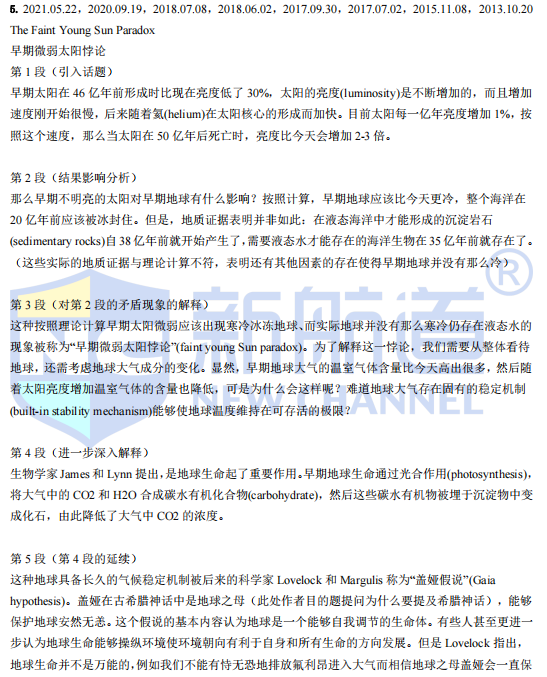 6. 2021.05.22，2020.09.19，2018.07.08，2018.06.02，2017.09.30，2017.07.02，2015.11.08，2013.10.20

The Faint Young Sun Paradox

早期微弱太阳悖论

第 1 段（引入话题）

早期太阳在 46 亿年前形成时比现在亮度低了 30%，太阳的亮度(luminosity)是不断增加的，而且增加速度刚开始很慢，后来随着氦(helium)在太阳核心的形成而加快。目前太阳每一亿年亮度增加 1%，按照这个速度，那么当太阳在 50 亿年后死亡时，亮度比今天会增加 2-3 倍。

第 2 段（结果影响分析）

那么早期不明亮的太阳对早期地球有什么影响？按照计算，早期地球应该比今天更冷，整个海洋在 20 亿年前应该被冰封住。但是，地质证据表明并非如此：在液态海洋中才能形成的沉淀岩石(sedimentary rocks)自 38 亿年前就开始产生了，需要液态水才能存在的海洋生物在 35 亿年前就存在了。（这些实际的地质证据与理论计算不符，表明还有其他因素的存在使得早期地球并没有那么冷）

第 3 段（对第 2 段的矛盾现象的解释）

这种按照理论计算早期太阳微弱应该出现寒冷冰冻地球、而实际地球并没有那么寒冷仍存在液态水的现象被称为“早期微弱太阳悖论”(faint young Sun paradox)。为了解释这一悖论，我们需要从整体看待地球，还需考虑地球大气成分的变化。显然，早期地球大气的温室气体含量比今天高出很多，然后随着太阳亮度增加温室气体的含量也降低，可是为什么会这样呢？难道地球大气存在固有的稳定机制(built-in stability mechanism)能够使地球温度维持在可存活的极限？

第 4 段（进一步深入解释）

生物学家 James 和 Lynn 提出，是地球生命起了重要作用。早期地球生命通过光合作用(photosynthesis)，将大气中的 CO2 和 H2O 合成碳水有机化合物(carbohydrate)，然后这些碳水有机物被埋于沉淀物中变成化石，由此降低了大气中 CO2 的浓度。

第 5 段（第 4 段的延续）

这种地球具备长久的气候稳定机制被后来的科学家 Lovelock 和 Margulis 称为“盖娅假说”(Gaia hypothesis)。盖娅在古希腊神话中是地球之母（此处作者目的题提问为什么要提及希腊神话），能够保护地球安然无恙。这个假说的基本内容认为地球是一个能够自我调节的生命体。有些人甚至更进一步认为地球生命能够操纵环境使环境朝向有利于自身和所有生命的方向发展。但是 Lovelock 指出，地球生命并不是万能的，例如我们不能有恃无恐地排放氟利昂进入大气而相信地球之母盖娅会一直保

新航道 NEW CHANNEL ®